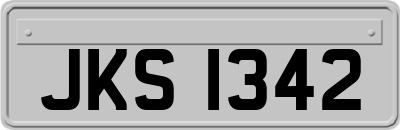 JKS 1342